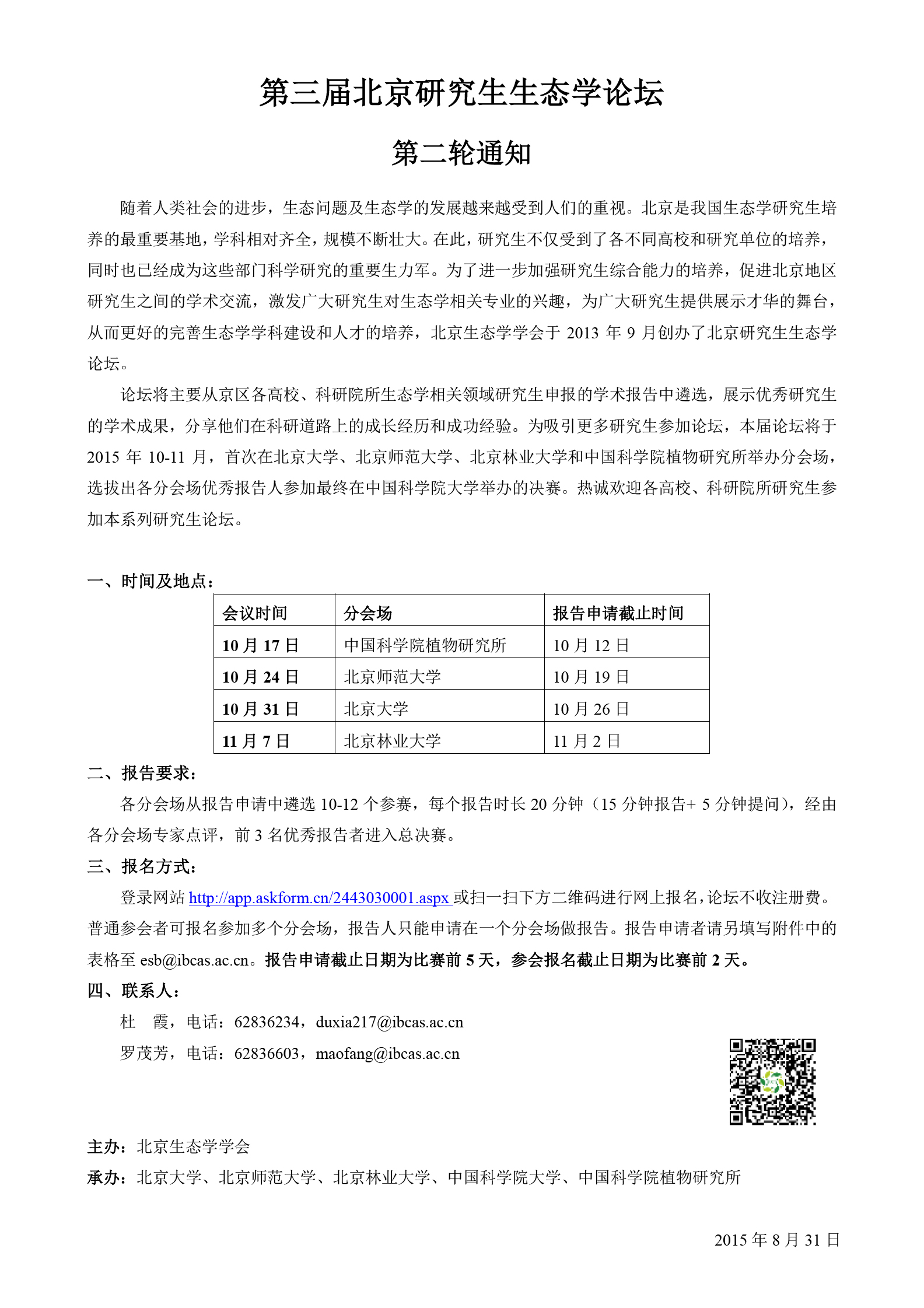 第三届北京研究生生态学论坛

第二轮通知

随着人类社会的进步，生态问题及生态学的发展越来越受到人们的重视。北京是我国生态学研究生培养的最重要基地，学科相对齐全，规模不断壮大。在此，研究生不仅受到了各不同高校和研究单位的培养，同时也已经成为这些部门科学研究的重要生力军。为了进一步加强研究生综合能力的培养，促进北京地区研究生之间的学术交流，激发广大研究生对生态学相关专业的兴趣，为广大研究生提供展示才华的舞台，从而更好的完善生态学学科建设和人才的培养，北京生态学学会于 2013 年 9 月创办了北京研究生生态学论坛。

论坛将主要从京区各高校、科研院所生态学相关领域研究生申报的学术报告中遴选，展示优秀研究生的学术成果，分享他们在科研道路上的成长经历和成功经验。为吸引更多研究生参加论坛，本届论坛将于 2015 年 10-11 月，首次在北京大学、北京师范大学、北京林业大学和中国科学院植物研究所举办分会场，选拔出各分会场优秀报告人参加最终在中国科学院大学举办的决赛。热诚欢迎各高校、科研院所研究生参加本系列研究生论坛。

一、时间及地点：

| 会议时间 | 分会场 | 报告申请截止时间 |
|---|---|---|
| 10 月 17 日 | 中国科学院植物研究所 | 10 月 12 日 |
| 10 月 24 日 | 北京师范大学 | 10 月 19 日 |
| 10 月 31 日 | 北京大学 | 10 月 26 日 |
| 11 月 7 日 | 北京林业大学 | 11 月 2 日 |

二、报告要求：

各分会场从报告申请中遴选 10-12 个参赛，每个报告时长 20 分钟（15 分钟报告+ 5 分钟提问），经由各分会场专家点评，前 3 名优秀报告者进入总决赛。

三、报名方式：

登录网站 http://app.askform.cn/2443030001.aspx 或扫一扫下方二维码进行网上报名，论坛不收注册费。普通参会者可报名参加多个分会场，报告人只能申请在一个分会场做报告。报告申请者请另填写附件中的表格至 esb@ibcas.ac.cn。报告申请截止日期为比赛前 5 天，参会报名截止日期为比赛前 2 天。

四、联系人：

杜 霞，电话：62836234，duxia217@ibcas.ac.cn

罗茂芳，电话：62836603，maofang@ibcas.ac.cn

主办：北京生态学学会

承办：北京大学、北京师范大学、北京林业大学、中国科学院大学、中国科学院植物研究所

2015 年 8 月 31 日